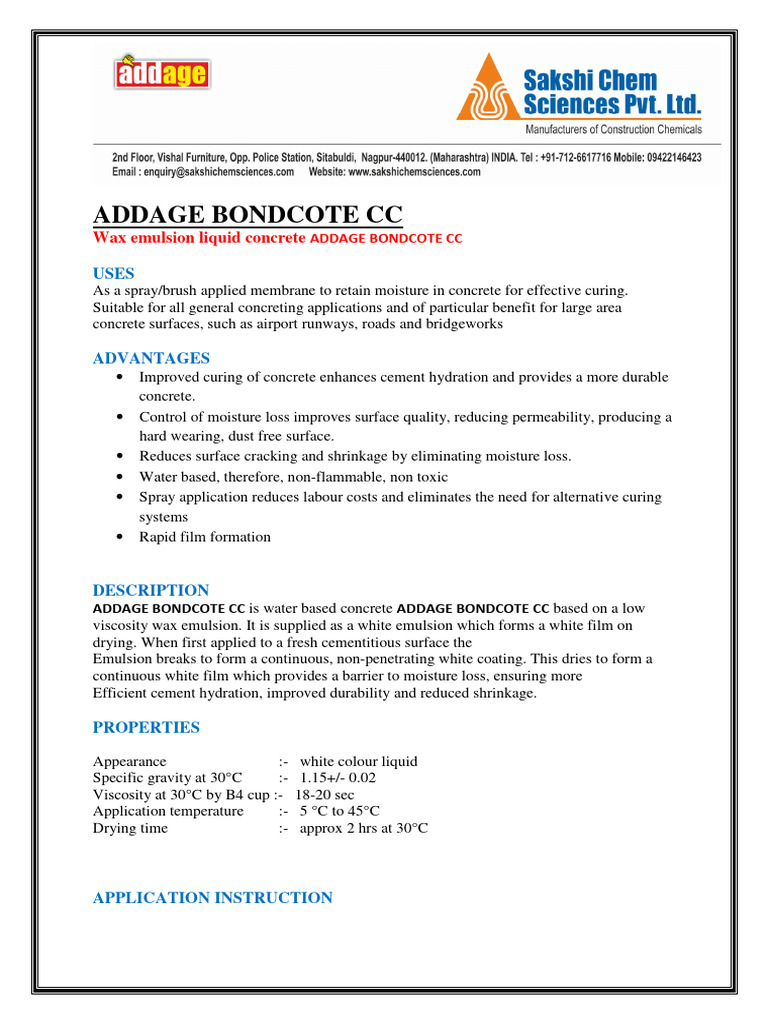 addage

Sakshi Chem Sciences Pvt. Ltd.
Manufacturers of Construction Chemicals

2nd Floor, Vishal Furniture, Opp. Police Station, Sitabuldi, Nagpur-440012. (Maharashtra) INDIA. Tel : +91-712-6617716 Mobile: 09422146423
Email : enquiry@sakshichemsciences.com Website: www.sakshichemsciences.com

ADDAGE BONDCOTE CC
Wax emulsion liquid concrete ADDAGE BONDCOTE CC

USES
As a spray/brush applied membrane to retain moisture in concrete for effective curing. Suitable for all general concreting applications and of particular benefit for large area concrete surfaces, such as airport runways, roads and bridgeworks

ADVANTAGES
• Improved curing of concrete enhances cement hydration and provides a more durable concrete.
• Control of moisture loss improves surface quality, reducing permeability, producing a hard wearing, dust free surface.
• Reduces surface cracking and shrinkage by eliminating moisture loss.
• Water based, therefore, non-flammable, non toxic
• Spray application reduces labour costs and eliminates the need for alternative curing systems
• Rapid film formation

DESCRIPTION
ADDAGE BONDCOTE CC is water based concrete ADDAGE BONDCOTE CC based on a low viscosity wax emulsion. It is supplied as a white emulsion which forms a white film on drying. When first applied to a fresh cementitious surface the
Emulsion breaks to form a continuous, non-penetrating white coating. This dries to form a continuous white film which provides a barrier to moisture loss, ensuring more
Efficient cement hydration, improved durability and reduced shrinkage.

PROPERTIES

Appearance :- white colour liquid
Specific gravity at 30°C :- 1.15+/- 0.02
Viscosity at 30°C by B4 cup :- 18-20 sec
Application temperature :- 5 °C to 45°C
Drying time :- approx 2 hrs at 30°C

APPLICATION INSTRUCTION